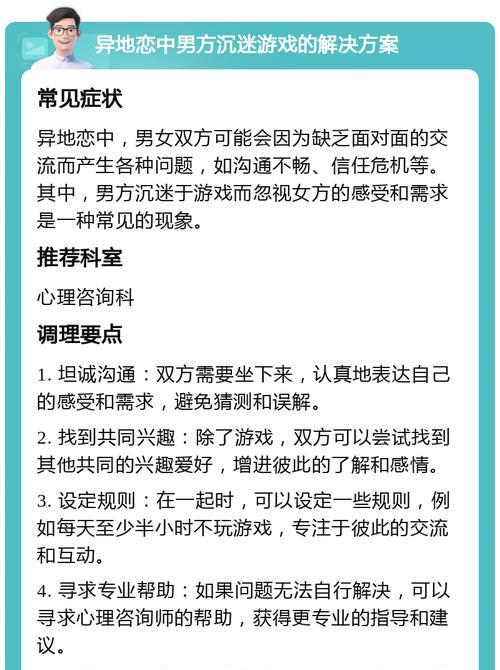 异地恋中男方沉迷游戏的解决方案

常见症状

异地恋中，男女双方可能会因为缺乏面对面的交流而产生各种问题，如沟通不畅、信任危机等。其中，男方沉迷于游戏而忽视女方的感受和需求是一种常见的现象。

推荐科室

心理咨询科

调理要点

1. 坦诚沟通：双方需要坐下来，认真地表达自己的感受和需求，避免猜测和误解。

2. 找到共同兴趣：除了游戏，双方可以尝试找到其他共同的兴趣爱好，增进彼此的了解和感情。

3. 设定规则：在一起时，可以设定一些规则，例如每天至少半小时不玩游戏，专注于彼此的交流和互动。

4. 寻求专业帮助：如果问题无法自行解决，可以寻求心理咨询师的帮助，获得更专业的指导和建议。